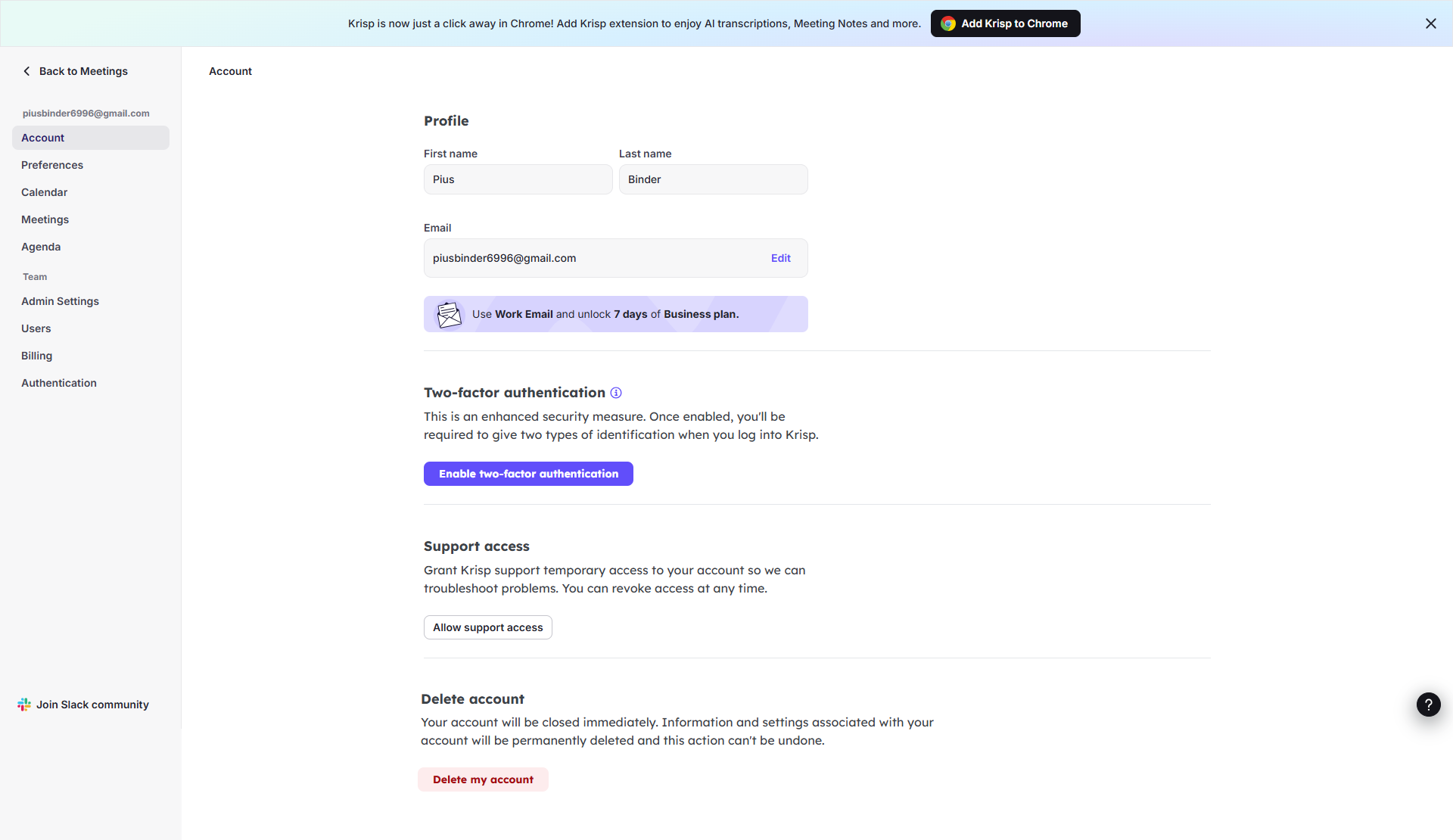 Krisp is now just a click away in Chrome! Add Krisp extension to enjoy AI transcriptions, Meeting Notes and more. Add Krisp to Chrome

Back to Meetings

piusbinder6996@gmail.com
Account
Preferences
Calendar
Meetings
Agenda
Team
Admin Settings
Users
Billing
Authentication

Join Slack community

Account

Profile

First name
Pius

Last name
Binder

Email
piusbinder6996@gmail.com Edit

Use Work Email and unlock 7 days of Business plan.

Two-factor authentication

This is an enhanced security measure. Once enabled, you'll be required to give two types of identification when you log into Krisp.

Enable two-factor authentication

Support access

Grant Krisp support temporary access to your account so we can troubleshoot problems. You can revoke access at any time.

Allow support access

Delete account

Your account will be closed immediately. Information and settings associated with your account will be permanently deleted and this action can't be undone.

Delete my account

?